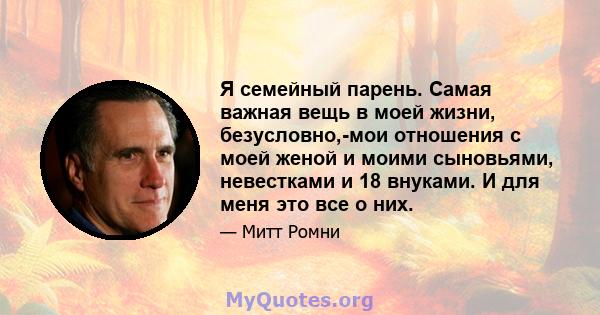 Я семейный парень. Самая важная вещь в моей жизни, безусловно,-мои отношения с моей женой и моими сыновьями, невестками и 18 внуками. И для меня это все о них.

— Митт Ромни

MyQuotes.org